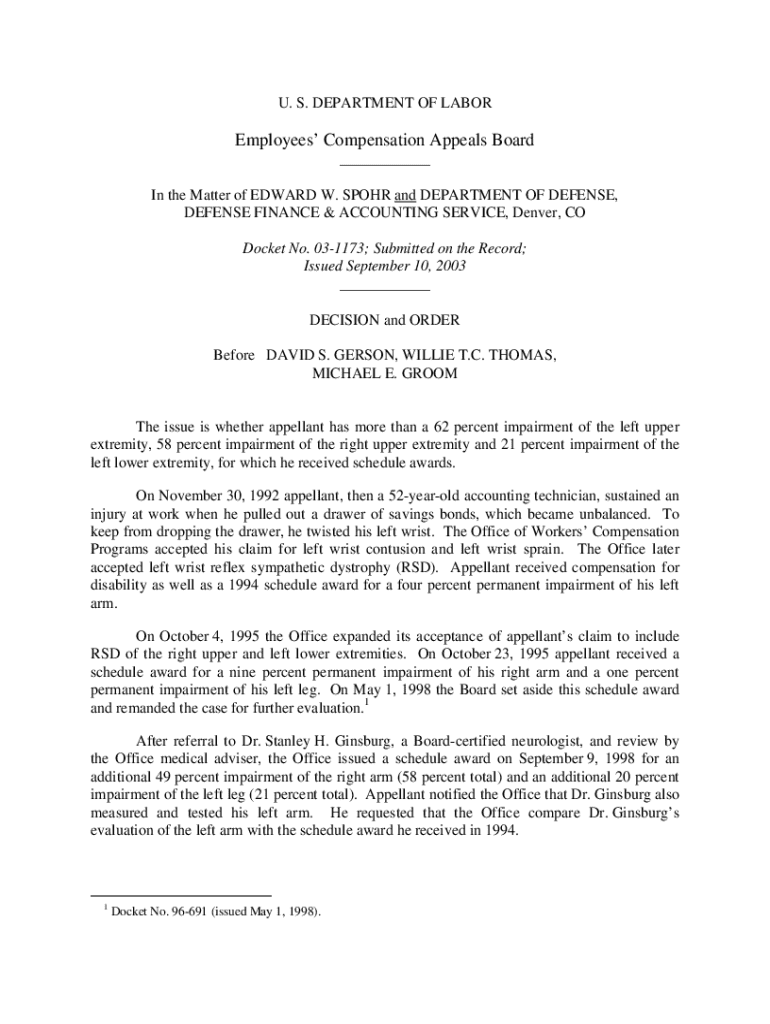 U. S. DEPARTMENT OF LABOR

Employees' Compensation Appeals Board

In the Matter of EDWARD W. SPOHR and DEPARTMENT OF DEFENSE, DEFENSE FINANCE & ACCOUNTING SERVICE, Denver, CO

Docket No. 03-1173; Submitted on the Record; Issued September 10, 2003

DECISION and ORDER

Before DAVID S. GERSON, WILLIE T.C. THOMAS, MICHAEL E. GROOM

The issue is whether appellant has more than a 62 percent impairment of the left upper extremity, 58 percent impairment of the right upper extremity and 21 percent impairment of the left lower extremity, for which he received schedule awards.

On November 30, 1992 appellant, then a 52-year-old accounting technician, sustained an injury at work when he pulled out a drawer of savings bonds, which became unbalanced. To keep from dropping the drawer, he twisted his left wrist. The Office of Workers' Compensation Programs accepted his claim for left wrist contusion and left wrist sprain. The Office later accepted left wrist reflex sympathetic dystrophy (RSD). Appellant received compensation for disability as well as a 1994 schedule award for a four percent permanent impairment of his left arm.

On October 4, 1995 the Office expanded its acceptance of appellant's claim to include RSD of the right upper and left lower extremities. On October 23, 1995 appellant received a schedule award for a nine percent permanent impairment of his right arm and a one percent permanent impairment of his left leg. On May 1, 1998 the Board set aside this schedule award and remanded the case for further evaluation.$^1$

After referral to Dr. Stanley H. Ginsburg, a Board-certified neurologist, and review by the Office medical adviser, the Office issued a schedule award on September 9, 1998 for an additional 49 percent impairment of the right arm (58 percent total) and an additional 20 percent impairment of the left leg (21 percent total). Appellant notified the Office that Dr. Ginsburg also measured and tested his left arm. He requested that the Office compare Dr. Ginsburg's evaluation of the left arm with the schedule award he received in 1994.

$^1$ Docket No. 96-691 (issued May 1, 1998).